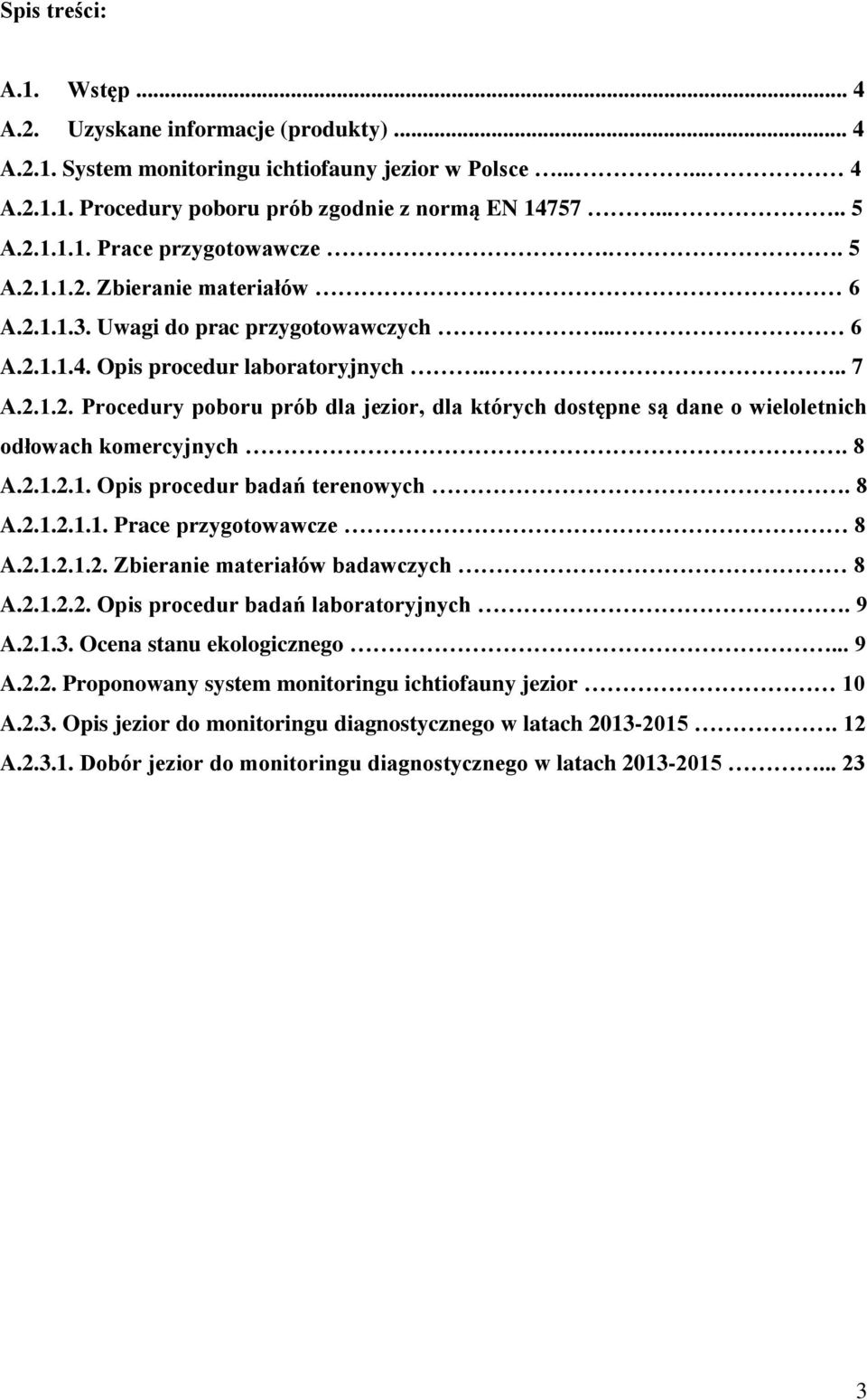 Spis treści:

A.1. Wstęp ... 4
A.2. Uzyskane informacje (produkty) ... 4
A.2.1. System monitoringu ichtiofauny jezior w Polsce ... 4
A.2.1.1. Procedury poboru prób zgodnie z normą EN 14757 ... 5
A.2.1.1.1. Prace przygotowawcze ... 5
A.2.1.1.2. Zbieranie materiałów ... 6
A.2.1.1.3. Uwagi do prac przygotowawczych ... 6
A.2.1.1.4. Opis procedur laboratoryjnych ... 7
A.2.1.2. Procedury poboru prób dla jezior, dla których dostępne są dane o wieloletnich odłowach komercyjnych ... 8
A.2.1.2.1. Opis procedur badań terenowych ... 8
A.2.1.2.1.1. Prace przygotowawcze ... 8
A.2.1.2.1.2. Zbieranie materiałów badawczych ... 8
A.2.1.2.2. Opis procedur badań laboratoryjnych ... 9
A.2.1.3. Ocena stanu ekologicznego ... 9
A.2.2. Proponowany system monitoringu ichtiofauny jezior ... 10
A.2.3. Opis jezior do monitoringu diagnostycznego w latach 2013-2015 ... 12
A.2.3.1. Dobór jezior do monitoringu diagnostycznego w latach 2013-2015 ... 23

3